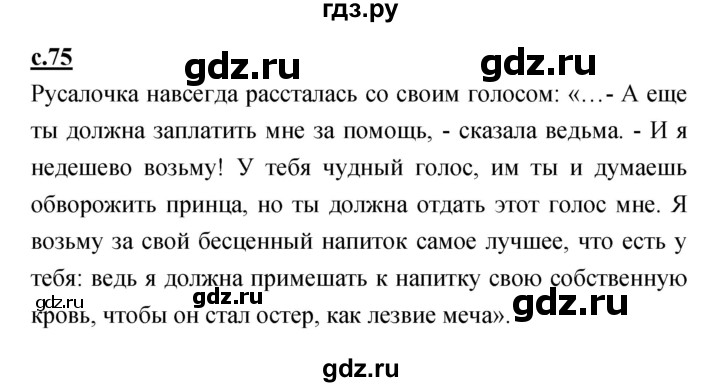 гдз.ру

с.75 gdz.ru gdz.ru

Русалочка навсегда рассталась со своим голосом: «…- А еще ты должна заплатить мне за помощь, - сказала ведьма. - И я недешево возьму! У тебя чудный голос, им ты и думаешь обворожить принца, но ты должна отдать этот голос мне. Я возьму за свой бесценный напиток самое лучшее, что есть у тебя: ведь я должна примешать к напитку свою собственную кровь, чтобы он стал остер, как лезвие меча».

gdz.ru gdz.ru gdz.ru

gdz.ru